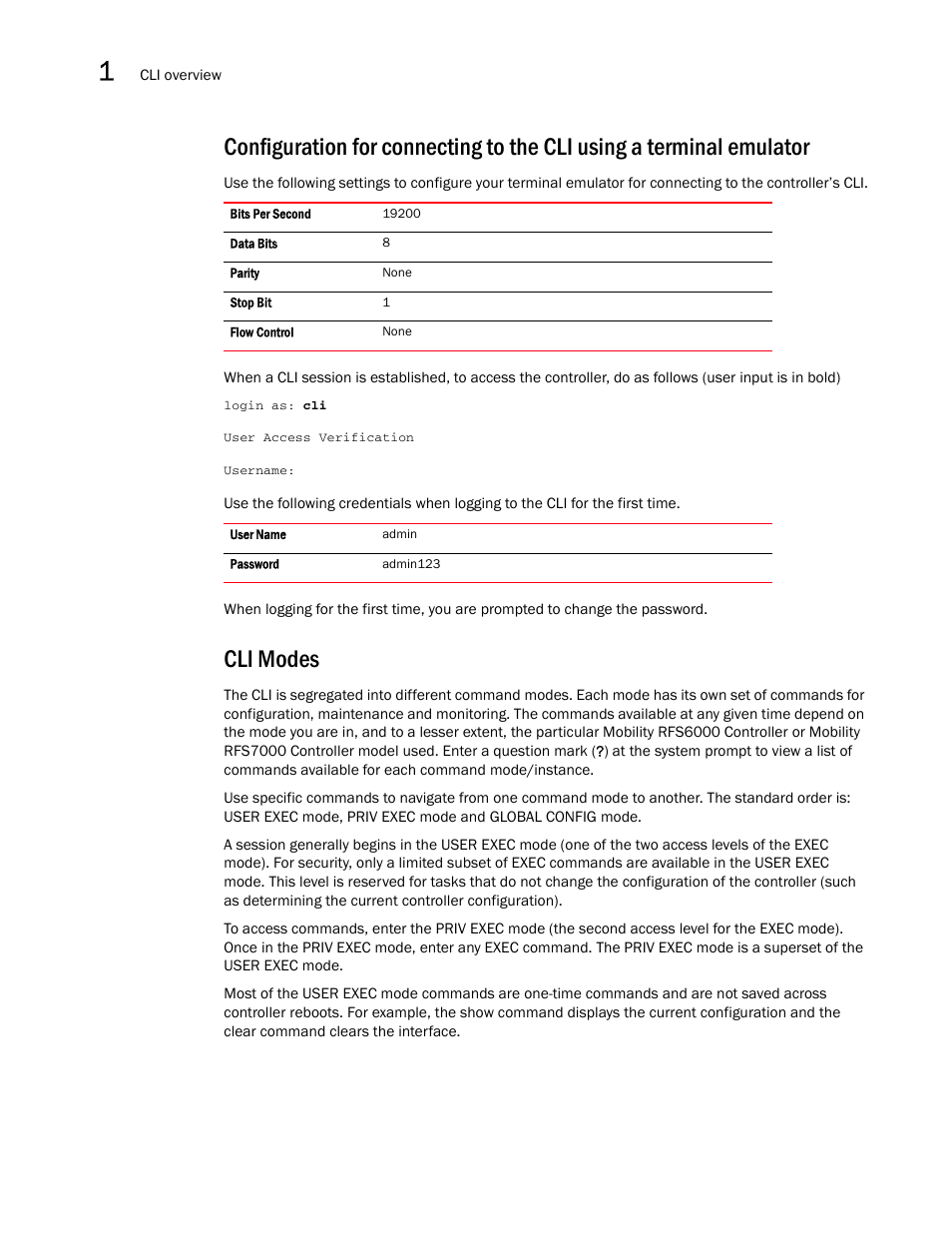 1 CLI overview

Configuration for connecting to the CLI using a terminal emulator

Use the following settings to configure your terminal emulator for connecting to the controller's CLI.

| Bits Per Second | 19200 |
|---|---|
| Data Bits | 8 |
| Parity | None |
| Stop Bit | 1 |
| Flow Control | None |

When a CLI session is established, to access the controller, do as follows (user input is in bold)

login as: cli

User Access Verification

Username:

Use the following credentials when logging to the CLI for the first time.

| User Name | admin |
|---|---|
| Password | admin123 |

When logging for the first time, you are prompted to change the password.

CLI Modes

The CLI is segregated into different command modes. Each mode has its own set of commands for configuration, maintenance and monitoring. The commands available at any given time depend on the mode you are in, and to a lesser extent, the particular Mobility RFS6000 Controller or Mobility RFS7000 Controller model used. Enter a question mark (?) at the system prompt to view a list of commands available for each command mode/instance.

Use specific commands to navigate from one command mode to another. The standard order is: USER EXEC mode, PRIV EXEC mode and GLOBAL CONFIG mode.

A session generally begins in the USER EXEC mode (one of the two access levels of the EXEC mode). For security, only a limited subset of EXEC commands are available in the USER EXEC mode. This level is reserved for tasks that do not change the configuration of the controller (such as determining the current controller configuration).

To access commands, enter the PRIV EXEC mode (the second access level for the EXEC mode). Once in the PRIV EXEC mode, enter any EXEC command. The PRIV EXEC mode is a superset of the USER EXEC mode.

Most of the USER EXEC mode commands are one-time commands and are not saved across controller reboots. For example, the show command displays the current configuration and the clear command clears the interface.